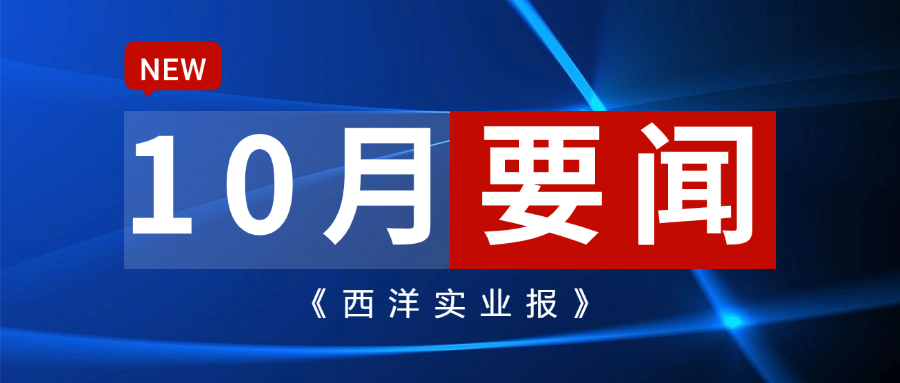 NEW

10月要闻

《西洋实业报》